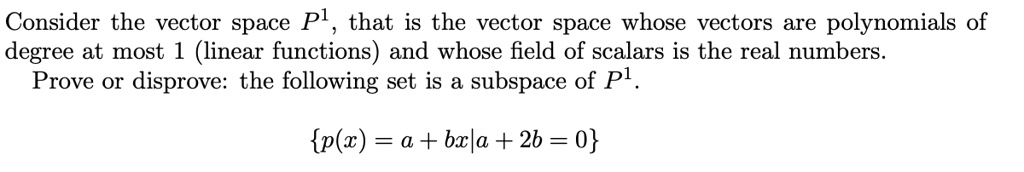 Consider the vector space $P^1$, that is the vector space whose vectors are polynomials of degree at most 1 (linear functions) and whose field of scalars is the real numbers.
Prove or disprove: the following set is a subspace of $P^1$.

$\{p(x) = a + bx | a + 2b = 0\}$